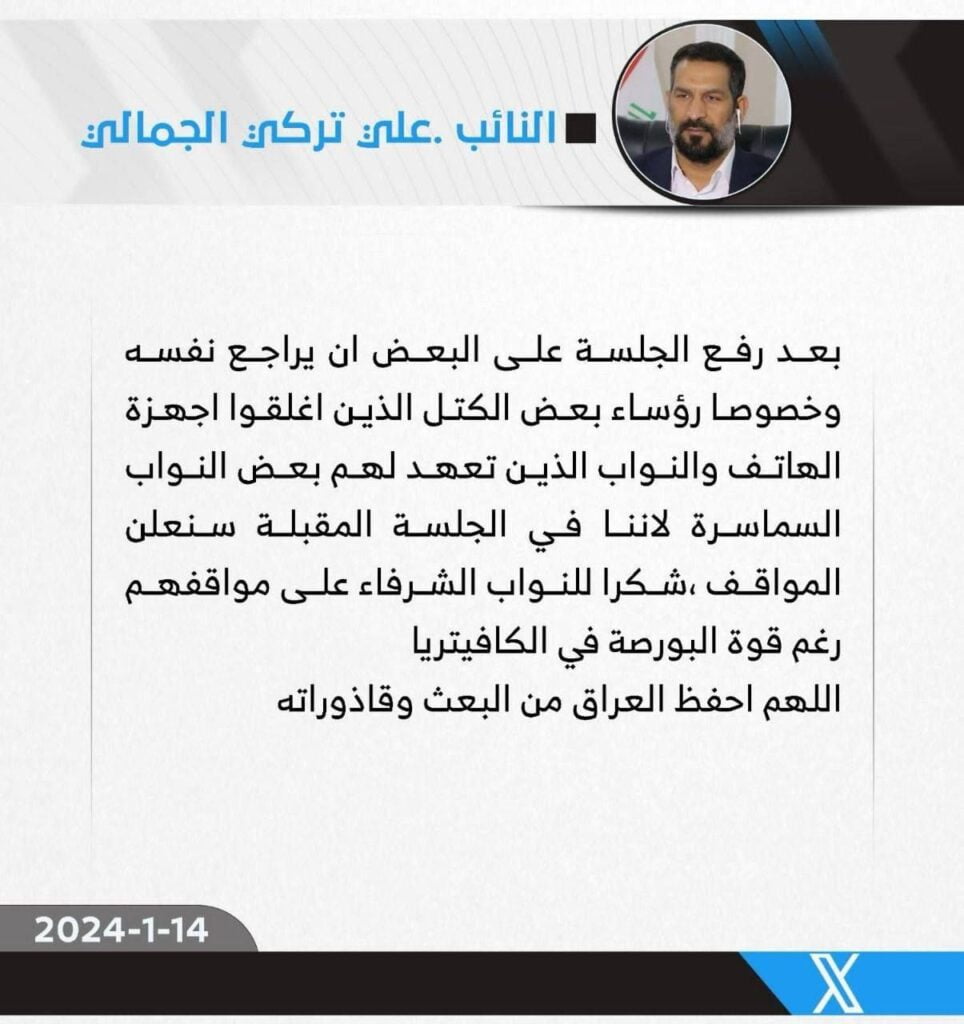 النائب .علي تركي الجمالي

بعد رفع الجلسة على البعض ان يراجع نفسه وخصوصا رؤساء بعض الكتل الذين اغلقوا اجهزة الهاتف والنواب الذين تعهد لهم بعض النواب السماسرة لاننا في الجلسة المقبلة سنعلن المواقف ،شكرا للنواب الشرفاء على مواقفهم رغم قوة البورصة في الكافيتريا
اللهم احفظ العراق من البعث وقاذوراته

2024-1-14

X